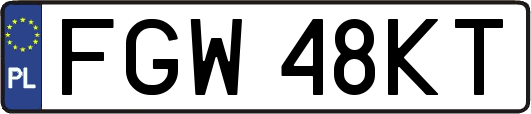 PL
FGW 48KT